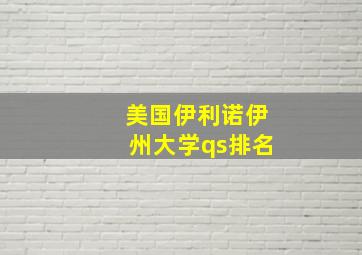 美国伊利诺伊州大学qs排名